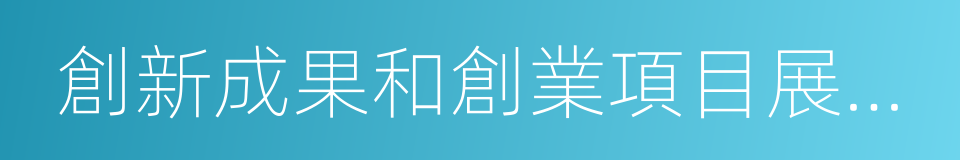 創新成果和創業項目展...